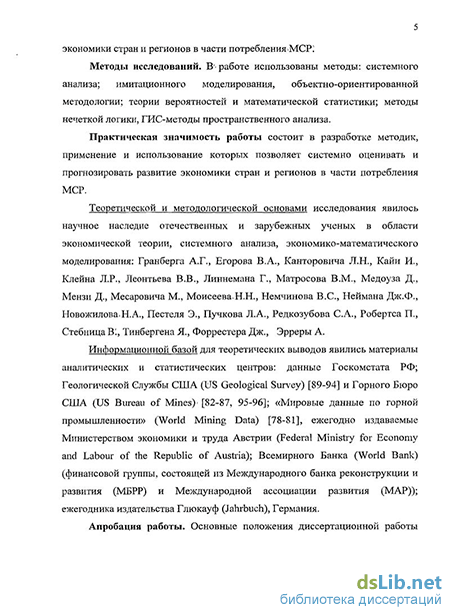 5

экономики стран и регионов в части потребления МСР.

**Методы исследований.** В работе использованы методы: системного анализа; имитационного моделирования, объектно-ориентированной методологии; теории вероятностей и математической статистики; методы нечеткой логики, ГИС-методы пространственного анализа.

**Практическая значимость работы** состоит в разработке методик, применение и использование которых позволяет системно оценивать и прогнозировать развитие экономики стран и регионов в части потребления МСР.

Теоретической и методологической основами исследования явилось научное наследие отечественных и зарубежных ученых в области экономической теории, системного анализа, экономико-математического моделирования: Гранберга А.Г., Егорова В.А., Канторовича Л.Н., Кайи И., Клейна Л.Р., Леонтьева В.В., Линнемана Г., Матросова В.М., Медоуза Д., Мензи Д., Месаровича М., Моисеева Н.Н., Немчинова В.С., Неймана Дж.Ф., Новожилова Н.А., Пестеля Э., Пучкова Л.А., Редкозубова С.А., Робертса П., Стебница В., Тинбергена Я., Форрестера Дж., Эрреры А.

Информационной базой для теоретических выводов явились материалы аналитических и статистических центров: данные Госкомстата РФ; Геологической Службы США (US Geological Survey) [89-94] и Горного Бюро США (US Bureau of Mines) [82-87, 95-96]; «Мировые данные по горной промышленности» (World Mining Data) [78-81], ежегодно издаваемые Министерством экономики и труда Австрии (Federal Ministry for Economy and Labour of the Republic of Austria); Всемирного Банка (World Bank) (финансовой группы, состоящей из Международного банка реконструкции и развития (МБРР) и Международной ассоциации развития (МАР)); ежегодника издательства Глюкауф (Jahrbuch), Германия.

**Апробация работы.** Основные положения диссертационной работы

dsLib.net
библиотека диссертаций